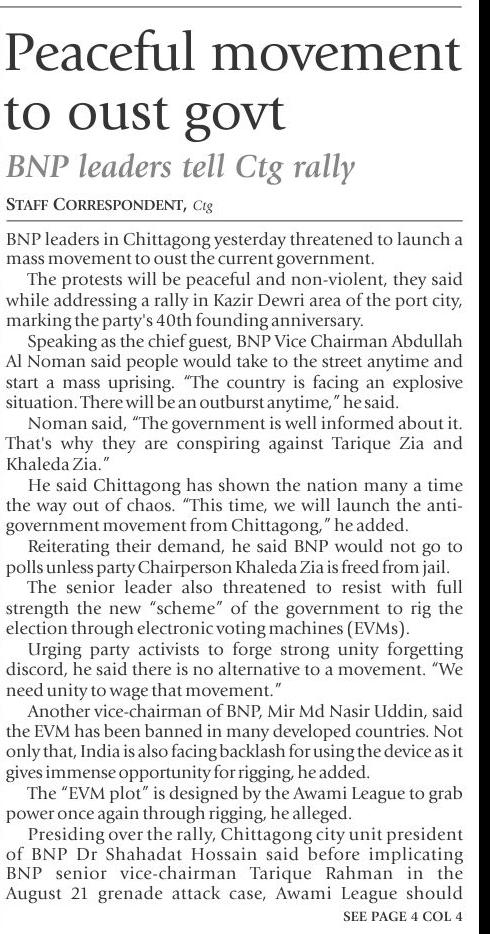 Peaceful movement to oust govt

BNP leaders tell Ctg rally

STAFF CORRESPONDENT, Ctg

BNP leaders in Chittagong yesterday threatened to launch a mass movement to oust the current government.

The protests will be peaceful and non-violent, they said while addressing a rally in Kazir Dewri area of the port city, marking the party's 40th founding anniversary.

Speaking as the chief guest, BNP Vice Chairman Abdullah Al Noman said people would take to the street anytime and start a mass uprising. "The country is facing an explosive situation. There will be an outburst anytime," he said.

Noman said, "The government is well informed about it. That's why they are conspiring against Tarique Zia and Khaleda Zia."

He said Chittagong has shown the nation many a time the way out of chaos. "This time, we will launch the anti-government movement from Chittagong," he added.

Reiterating their demand, he said BNP would not go to polls unless party Chairperson Khaleda Zia is freed from jail.

The senior leader also threatened to resist with full strength the new "scheme" of the government to rig the election through electronic voting machines (EVMs).

Urging party activists to forge strong unity forgetting discord, he said there is no alternative to a movement. "We need unity to wage that movement."

Another vice-chairman of BNP, Mir Md Nasir Uddin, said the EVM has been banned in many developed countries. Not only that, India is also facing backlash for using the device as it gives immense opportunity for rigging, he added.

The "EVM plot" is designed by the Awami League to grab power once again through rigging, he alleged.

Presiding over the rally, Chittagong city unit president of BNP Dr Shahadat Hossain said before implicating BNP senior vice-chairman Tarique Rahman in the August 21 grenade attack case, Awami League should

SEE PAGE 4 COL 4